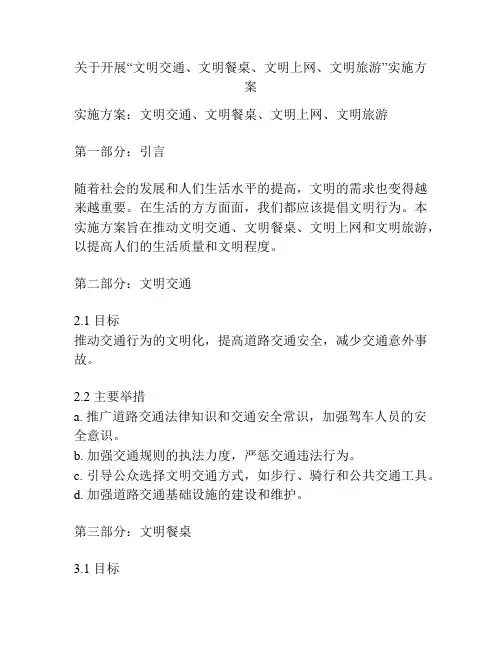 关于开展“文明交通、文明餐桌、文明上网、文明旅游”实施方案

实施方案：文明交通、文明餐桌、文明上网、文明旅游

第一部分：引言

随着社会的发展和人们生活水平的提高，文明的需求也变得越来越重要。在生活的方方面面，我们都应该提倡文明行为。本实施方案旨在推动文明交通、文明餐桌、文明上网和文明旅游，以提高人们的生活质量和文明程度。

第二部分：文明交通

2.1 目标
推动交通行为的文明化，提高道路交通安全，减少交通意外事故。

2.2 主要举措
a. 推广道路交通法律知识和交通安全常识，加强驾车人员的安全意识。
b. 加强交通规则的执法力度，严惩交通违法行为。
c. 引导公众选择文明交通方式，如步行、骑行和公共交通工具。
d. 加强道路交通基础设施的建设和维护。

第三部分：文明餐桌

3.1 目标